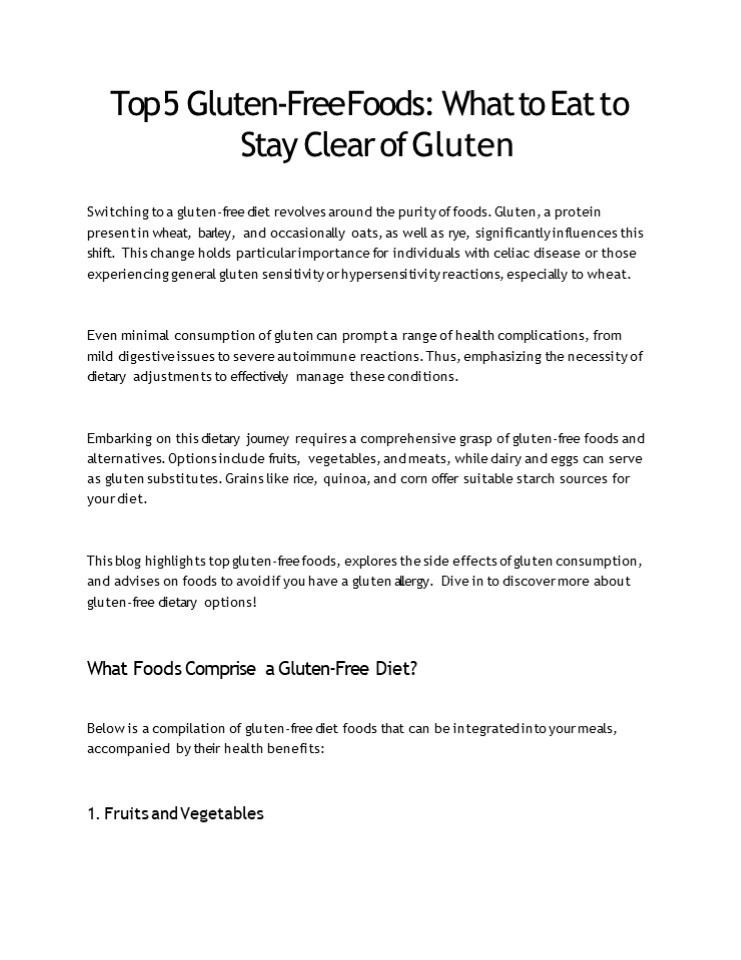 Top 5 Gluten-Free Foods: What to Eat to Stay Clear of Gluten

Switching to a gluten-free diet revolves around the purity of foods. Gluten, a protein present in wheat, barley, and occasionally oats, as well as rye, significantly influences this shift. This change holds particular importance for individuals with celiac disease or those experiencing general gluten sensitivity or hypersensitivity reactions, especially to wheat.

Even minimal consumption of gluten can prompt a range of health complications, from mild digestive issues to severe autoimmune reactions. Thus, emphasizing the necessity of dietary adjustments to effectively manage these conditions.

Embarking on this dietary journey requires a comprehensive grasp of gluten-free foods and alternatives. Options include fruits, vegetables, and meats, while dairy and eggs can serve as gluten substitutes. Grains like rice, quinoa, and corn offer suitable starch sources for your diet.

This blog highlights top gluten-free foods, explores the side effects of gluten consumption, and advises on foods to avoid if you have a gluten allergy. Dive in to discover more about gluten-free dietary options!

What Foods Comprise a Gluten-Free Diet?

Below is a compilation of gluten-free diet foods that can be integrated into your meals, accompanied by their health benefits:

1. Fruits and Vegetables